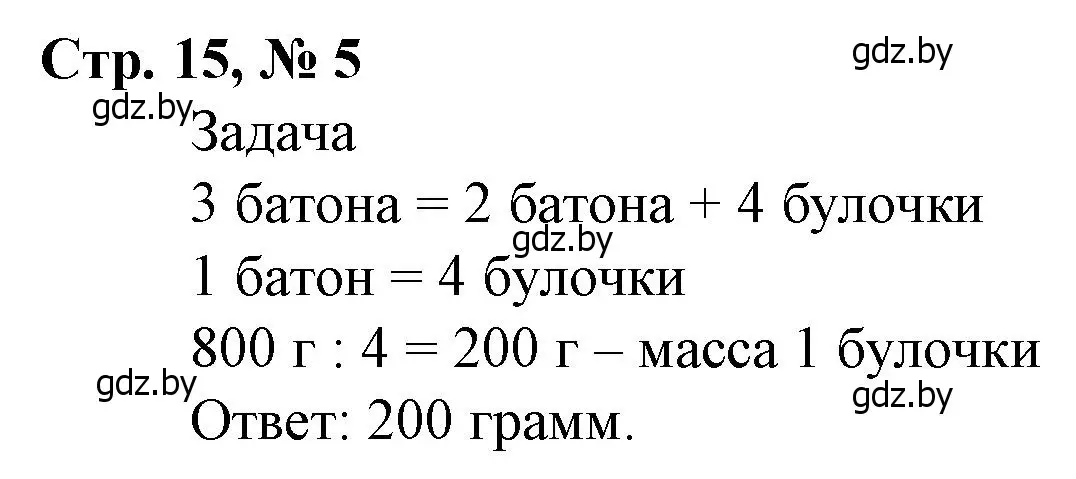 Стр. 15, № 5

gdz.by

gdz.by

Задача

3 батона = 2 батона + 4 булочки

gdz.by

1 батон = 4 булочки

800 г : 4 = 200 г – масса 1 булочки

gdz.by

gdz.by

Ответ: 200 грамм.